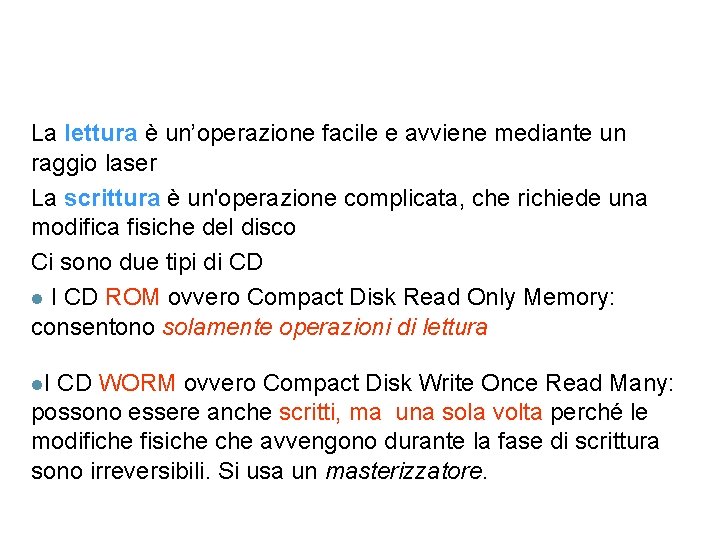 La lettura è un’operazione facile e avviene mediante un raggio laser

La scrittura è un'operazione complicata, che richiede una modifica fisiche del disco

Ci sono due tipi di CD

● I CD ROM ovvero Compact Disk Read Only Memory: consentono solamente operazioni di lettura

●I CD WORM ovvero Compact Disk Write Once Read Many: possono essere anche scritti, ma una sola volta perché le modifiche fisiche che avvengono durante la fase di scrittura sono irreversibili. Si usa un masterizzatore.